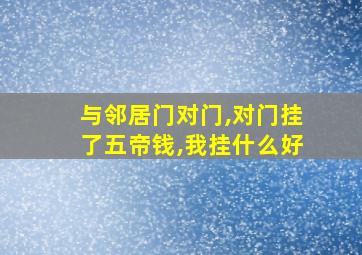 与邻居门对门,对门挂了五帝钱,我挂什么好